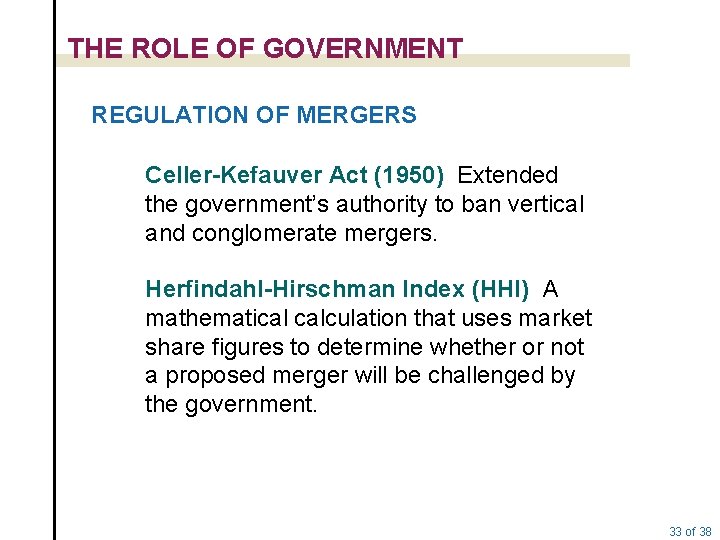 THE ROLE OF GOVERNMENT

REGULATION OF MERGERS

Celler-Kefauver Act (1950) Extended the government's authority to ban vertical and conglomerate mergers.

Herfindahl-Hirschman Index (HHI) A mathematical calculation that uses market share figures to determine whether or not a proposed merger will be challenged by the government.

33 of 38